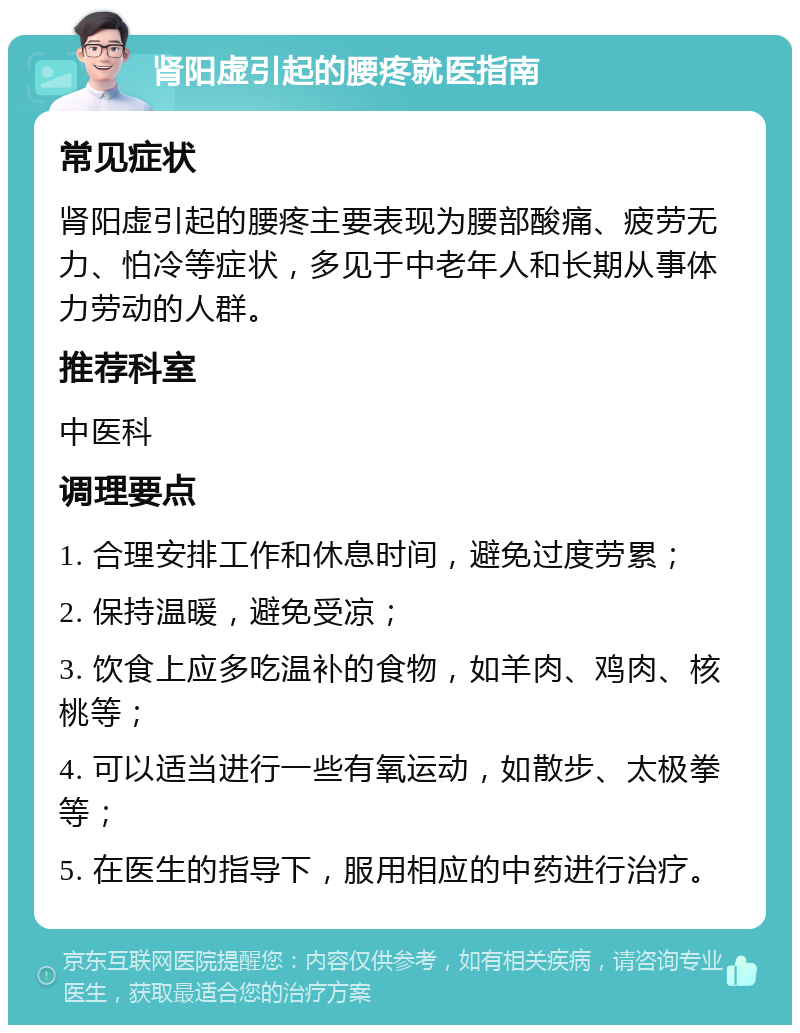 肾阳虚引起的腰疼就医指南

常见症状

肾阳虚引起的腰疼主要表现为腰部酸痛、疲劳无力、怕冷等症状，多见于中老年人和长期从事体力劳动的人群。

推荐科室

中医科

调理要点

1. 合理安排工作和休息时间，避免过度劳累；

2. 保持温暖，避免受凉；

3. 饮食上应多吃温补的食物，如羊肉、鸡肉、核桃等；

4. 可以适当进行一些有氧运动，如散步、太极拳等；

5. 在医生的指导下，服用相应的中药进行治疗。

京东互联网医院提醒您：内容仅供参考，如有相关疾病，请咨询专业医生，获取最适合您的治疗方案